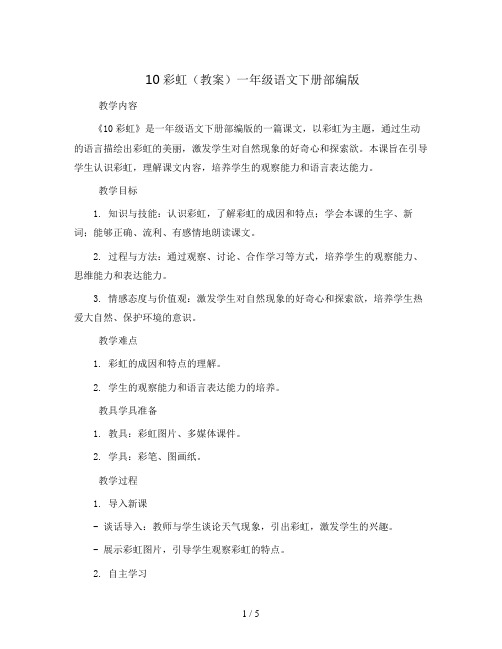 10 彩虹（教案）一年级语文下册部编版

教学内容

《10 彩虹》是一年级语文下册部编版的一篇课文，以彩虹为主题，通过生动的语言描绘出彩虹的美丽，激发学生对自然现象的好奇心和探索欲。本课旨在引导学生认识彩虹，理解课文内容，培养学生的观察能力和语言表达能力。

教学目标

1. 知识与技能：认识彩虹，了解彩虹的成因和特点；学会本课的生字、新词；能够正确、流利、有感情地朗读课文。

2. 过程与方法：通过观察、讨论、合作学习等方式，培养学生的观察能力、思维能力和表达能力。

3. 情感态度与价值观：激发学生对自然现象的好奇心和探索欲，培养学生热爱大自然、保护环境的意识。

教学难点

1. 彩虹的成因和特点的理解。

2. 学生的观察能力和语言表达能力的培养。

教具学具准备

1. 教具：彩虹图片、多媒体课件。

2. 学具：彩笔、图画纸。

教学过程

1. 导入新课

- 谈话导入：教师与学生谈论天气现象，引出彩虹，激发学生的兴趣。

- 展示彩虹图片，引导学生观察彩虹的特点。

2. 自主学习

1 / 5